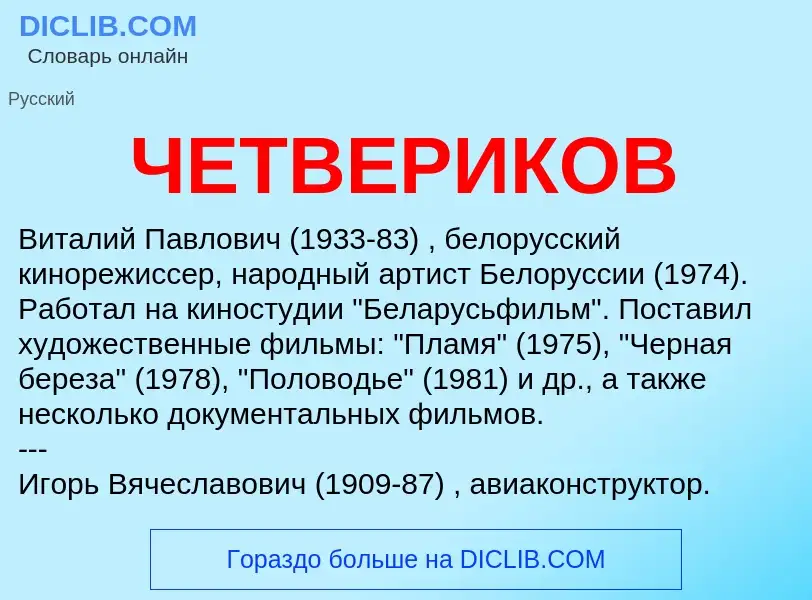 DICLIB.COM
Словарь онлайн

Русский

ЧЕТВЕРИКОВ

Виталий Павлович (1933-83) , белорусский кинорежиссер, народный артист Белоруссии (1974). Работал на киностудии "Беларусьфильм". Поставил художественные фильмы: "Пламя" (1975), "Черная береза" (1978), "Половодье" (1981) и др., а также несколько документальных фильмов.
---
Игорь Вячеславович (1909-87) , авиаконструктор.

Гораздо больше на DICLIB.COM